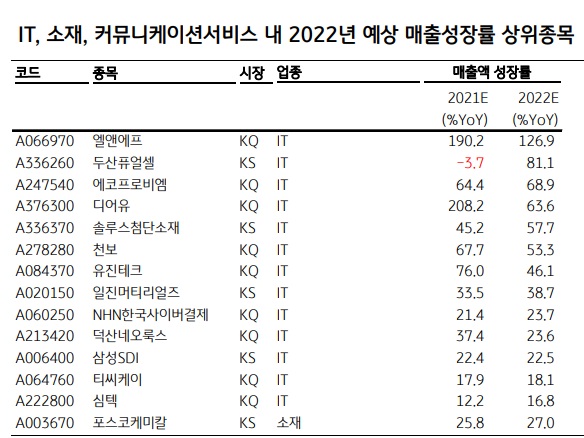 IT, 소재, 커뮤니케이션서비스 내 2022년 예상 매출성장률 상위종목

| 코드 | 종목 | 시장 | 업종 | 매출액 성장률 2021E (%YoY) | 매출액 성장률 2022E (%YoY) |
|---|---|---|---|---|---|
| A066970 | 엘앤에프 | KQ | IT | 190.2 | 126.9 |
| A336260 | 두산퓨얼셀 | KS | IT | -3.7 | 81.1 |
| A247540 | 에코프로비엠 | KQ | IT | 64.4 | 68.9 |
| A376300 | 디어유 | KQ | IT | 208.2 | 63.6 |
| A336370 | 솔루스첨단소재 | KS | IT | 45.2 | 57.7 |
| A278280 | 천보 | KQ | IT | 67.7 | 53.3 |
| A084370 | 유진테크 | KQ | IT | 76.0 | 46.1 |
| A020150 | 일진머티리얼즈 | KS | IT | 33.5 | 38.7 |
| A060250 | NHN한국사이버결제 | KQ | IT | 21.4 | 23.7 |
| A213420 | 덕산네오룩스 | KQ | IT | 37.4 | 23.6 |
| A006400 | 삼성SDI | KS | IT | 22.4 | 22.5 |
| A064760 | 티씨케이 | KQ | IT | 17.9 | 18.1 |
| A222800 | 심텍 | KQ | IT | 12.2 | 16.8 |
| A003670 | 포스코케미칼 | KS | 소재 | 25.8 | 27.0 |